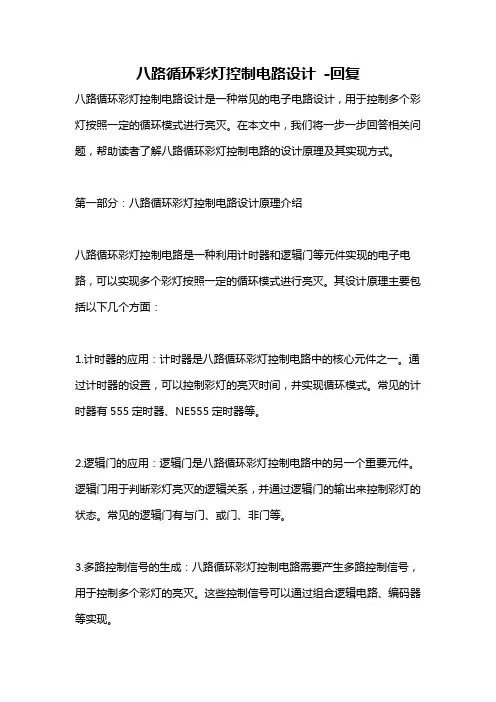 八路循环彩灯控制电路设计 -回复

八路循环彩灯控制电路设计是一种常见的电子电路设计，用于控制多个彩灯按照一定的循环模式进行亮灭。在本文中，我们将一步一步回答相关问题，帮助读者了解八路循环彩灯控制电路的设计原理及其实现方式。

第一部分：八路循环彩灯控制电路设计原理介绍

八路循环彩灯控制电路是一种利用计时器和逻辑门等元件实现的电子电路，可以实现多个彩灯按照一定的循环模式进行亮灭。其设计原理主要包括以下几个方面：

1.计时器的应用：计时器是八路循环彩灯控制电路中的核心元件之一。通过计时器的设置，可以控制彩灯的亮灭时间，并实现循环模式。常见的计时器有 555 定时器、NE555 定时器等。

2.逻辑门的应用：逻辑门是八路循环彩灯控制电路中的另一个重要元件。逻辑门用于判断彩灯亮灭的逻辑关系，并通过逻辑门的输出来控制彩灯的状态。常见的逻辑门有与门、或门、非门等。

3.多路控制信号的生成：八路循环彩灯控制电路需要产生多路控制信号，用于控制多个彩灯的亮灭。这些控制信号可以通过组合逻辑电路、编码器等实现。